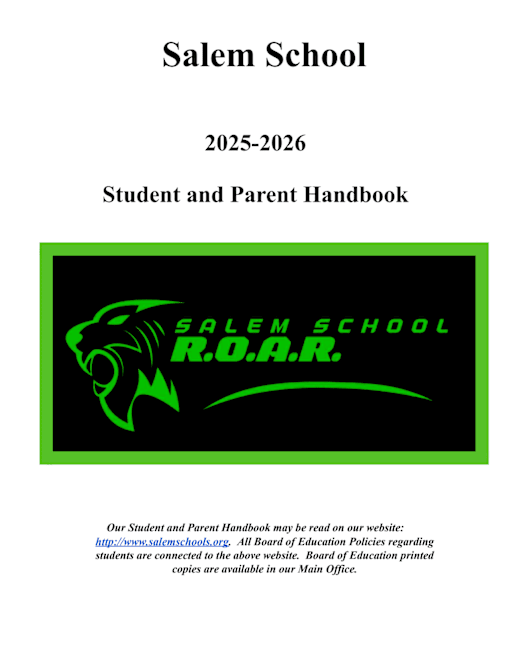 Salem School

2025-2026

Student and Parent Handbook

SALEM SCHOOL
R.O.A.R.

Our Student and Parent Handbook may be read on our website: http://www.salemschools.org. All Board of Education Policies regarding students are connected to the above website. Board of Education printed copies are available in our Main Office.